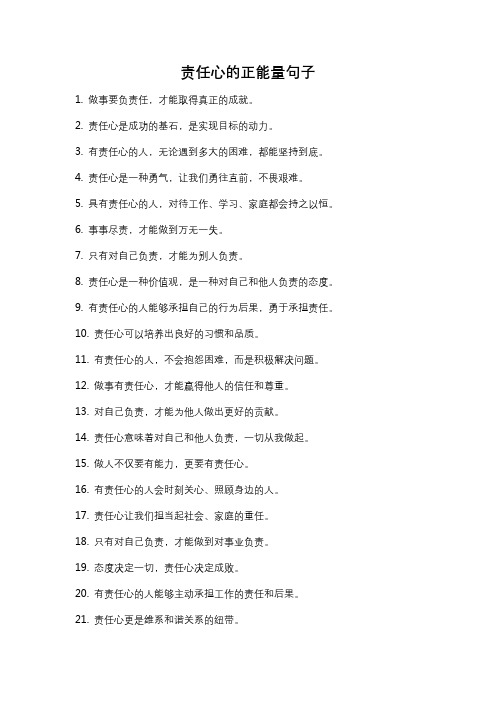 责任心的正能量句子

1. 做事要负责任，才能取得真正的成就。

2. 责任心是成功的基石，是实现目标的动力。

3. 有责任心的人，无论遇到多大的困难，都能坚持到底。

4. 责任心是一种勇气，让我们勇往直前，不畏艰难。

5. 具有责任心的人，对待工作、学习、家庭都会持之以恒。

6. 事事尽责，才能做到万无一失。

7. 只有对自己负责，才能为别人负责。

8. 责任心是一种价值观，是一种对自己和他人负责的态度。

9. 有责任心的人能够承担自己的行为后果，勇于承担责任。

10. 责任心可以培养出良好的习惯和品质。

11. 有责任心的人，不会抱怨困难，而是积极解决问题。

12. 做事有责任心，才能赢得他人的信任和尊重。

13. 对自己负责，才能为他人做出更好的贡献。

14. 责任心意味着对自己和他人负责，一切从我做起。

15. 做人不仅要有能力，更要有责任心。

16. 有责任心的人会时刻关心、照顾身边的人。

17. 责任心让我们担当起社会、家庭的重任。

18. 只有对自己负责，才能做到对事业负责。

19. 态度决定一切，责任心决定成败。

20. 有责任心的人能够主动承担工作的责任和后果。

21. 责任心更是维系和谐关系的纽带。